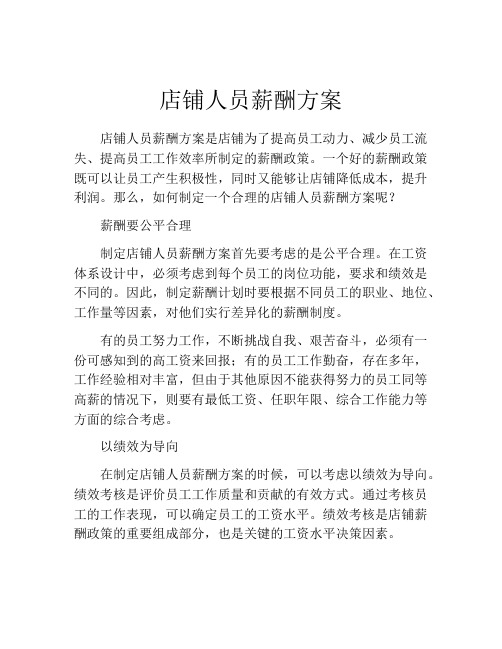 店铺人员薪酬方案

店铺人员薪酬方案是店铺为了提高员工动力、减少员工流失、提高员工工作效率所制定的薪酬政策。一个好的薪酬政策既可以让员工产生积极性，同时又能够让店铺降低成本，提升利润。那么，如何制定一个合理的店铺人员薪酬方案呢？

薪酬要公平合理

制定店铺人员薪酬方案首先要考虑的是公平合理。在工资体系设计中，必须考虑到每个员工的岗位功能，要求和绩效是不同的。因此，制定薪酬计划时要根据不同员工的职业、地位、工作量等因素，对他们实行差异化的薪酬制度。

有的员工努力工作，不断挑战自我、艰苦奋斗，必须有一份可感知到的高工资来回报；有的员工工作勤奋，存在多年，工作经验相对丰富，但由于其他原因不能获得努力的员工同等高薪的情况下，则要有最低工资、任职年限、综合工作能力等方面的综合考虑。

以绩效为导向

在制定店铺人员薪酬方案的时候，可以考虑以绩效为导向。绩效考核是评价员工工作质量和贡献的有效方式。通过考核员工的工作表现，可以确定员工的工资水平。绩效考核是店铺薪酬政策的重要组成部分，也是关键的工资水平决策因素。